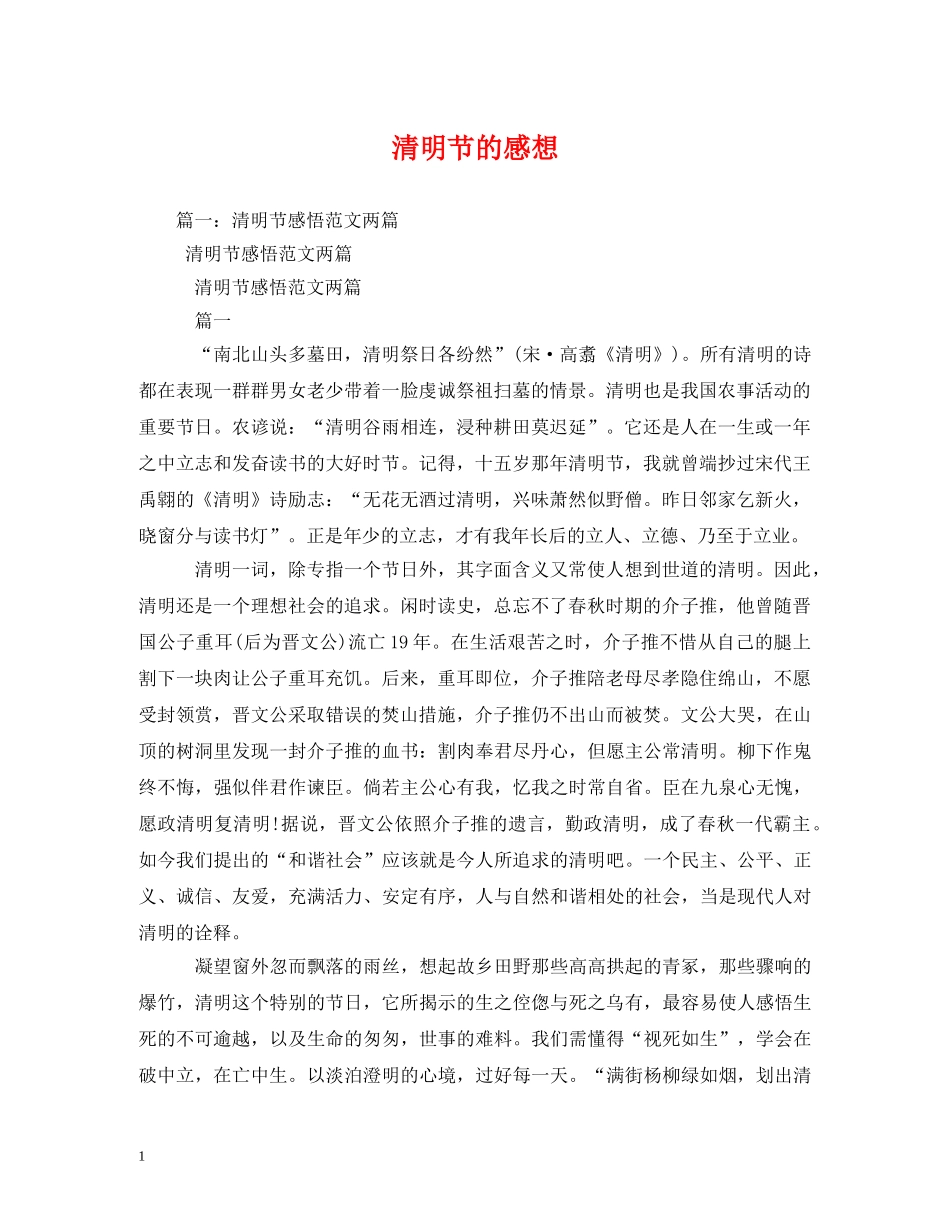 清明节的感想

篇一：清明节感悟范文两篇

清明节感悟范文两篇

清明节感悟范文两篇

篇一

“南北山头多墓田，清明祭日各纷然”(宋·高翥《清明》)。所有清明的诗都在表现一群群男女老少带着一脸虔诚祭祖扫墓的情景。清明也是我国农事活动的重要节日。农谚说：“清明谷雨相连，浸种耕田莫迟延”。它还是人在一生或一年之中立志和发奋读书的大好时节。记得，十五岁那年清明节，我就曾端抄过宋代王禹翱的《清明》诗励志：“无花无酒过清明，兴味萧然似野僧。昨日邻家乞新火，晓窗分与读书灯”。正是年少的立志，才有我年长后的立人、立德、乃至于立业。

清明一词，除专指一个节日外，其字面含义又常使人想到世道的清明。因此，清明还是一个理想社会的追求。闲时读史，总忘不了春秋时期的介子推，他曾随晋国公子重耳(后为晋文公)流亡19年。在生活艰苦之时，介子推不惜从自己的腿上割下一块肉让公子重耳充饥。后来，重耳即位，介子推陪老母尽孝隐住绵山，不愿受封领赏，晋文公采取错误的焚山措施，介子推仍不出山而被焚。文公大哭，在山顶的树洞里发现一封介子推的血书：割肉奉君尽丹心，但愿主公常清明。柳下作鬼终不悔，强似伴君作谏臣。倘若主公心有我，忆我之时常自省。臣在九泉心无愧，愿政清明复清明!据说，晋文公依照介子推的遗言，勤政清明，成了春秋一代霸主。如今我们提出的“和谐社会”应该就是今人所追求的清明吧。一个民主、公平、正义、诚信、友爱，充满活力、安定有序，人与自然和谐相处的社会，当是现代人对清明的诠释。

凝望窗外忽而飘落的雨丝，想起故乡田野那些高高拱起的青冢，那些骤响的爆竹，清明这个特别的节日，它所揭示的生之倥偬与死之乌有，最容易使人感悟生死的不可逾越，以及生命的匆匆，世事的难料。我们需懂得“视死如生”，学会在破中立，在亡中生。以淡泊澄明的心境，过好每一天。“满街杨柳绿如烟，划出清

1